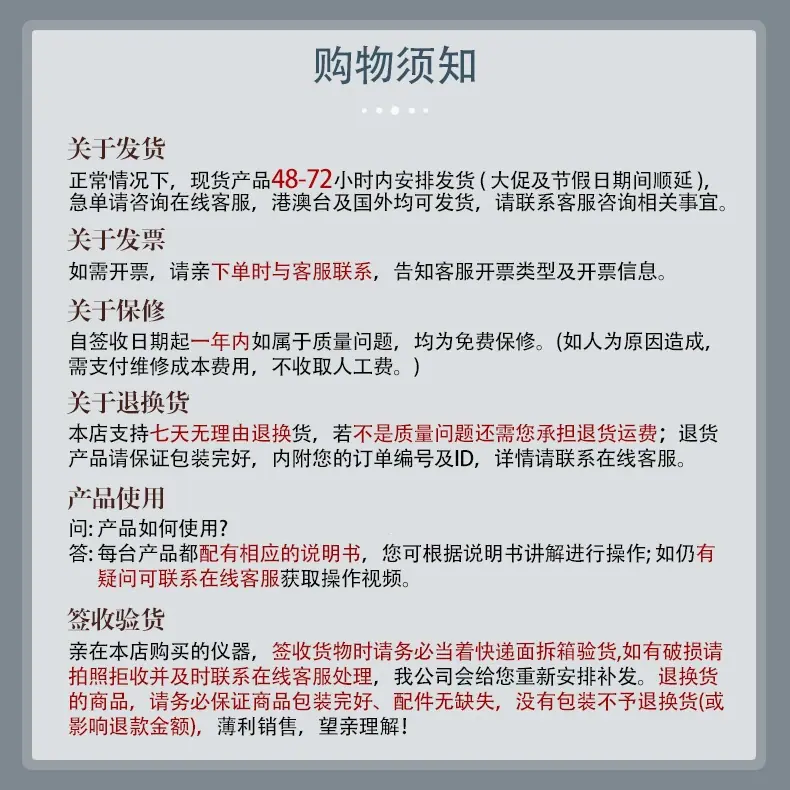 购物须知

关于发货
正常情况下，现货产品48-72小时内安排发货（大促及节假日期间顺延），急单请咨询在线客服，港澳台及国外均可发货，请联系客服咨询相关事宜。

关于发票
如需开票，请亲下单时与客服联系，告知客服开票类型及开票信息。

关于保修
自签收日期起一年内如属于质量问题，均为免费保修。(如人为原因造成，需支付维修成本费用，不收取人工费。)

关于退换货
本店支持七天无理由退换货，若不是质量问题还需您承担退货运费；退货产品请保证包装完好，内附您的订单编号及ID，详情请联系在线客服。

产品使用
问: 产品如何使用?
答: 每台产品都配有相应的说明书，您可根据说明书讲解进行操作; 如仍有疑问可联系在线客服获取操作视频。

签收验货
亲在本店购买的仪器，签收货物时请务必当着快递面拆箱验货,如有破损请拍照拒收并及时联系在线客服处理，我公司会给您重新安排补发。退换货的商品，请务必保证商品包装完好、配件无缺失，没有包装不予退换货(或影响退款金额)，薄利销售，望亲理解！